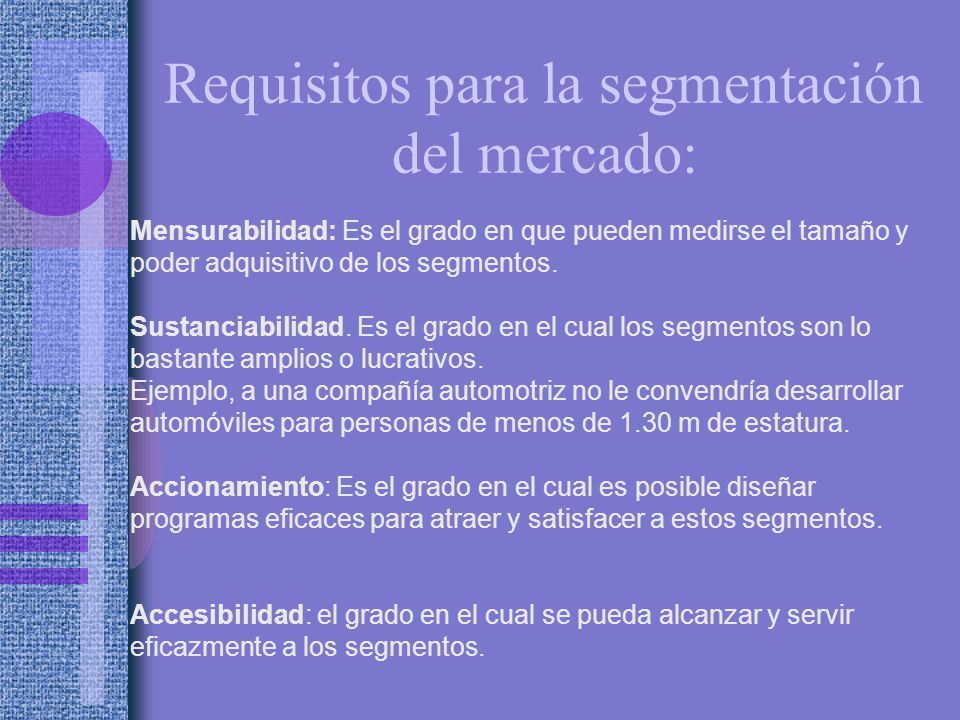 Requisitos para la segmentación del mercado:

Mensurabilidad: Es el grado en que pueden medirse el tamaño y poder adquisitivo de los segmentos.

Sustanciabilidad. Es el grado en el cual los segmentos son lo bastante amplios o lucrativos.
Ejemplo, a una compañía automotriz no le convendría desarrollar automóviles para personas de menos de 1.30 m de estatura.

Accionamiento: Es el grado en el cual es posible diseñar programas eficaces para atraer y satisfacer a estos segmentos.

Accesibilidad: el grado en el cual se pueda alcanzar y servir eficazmente a los segmentos.